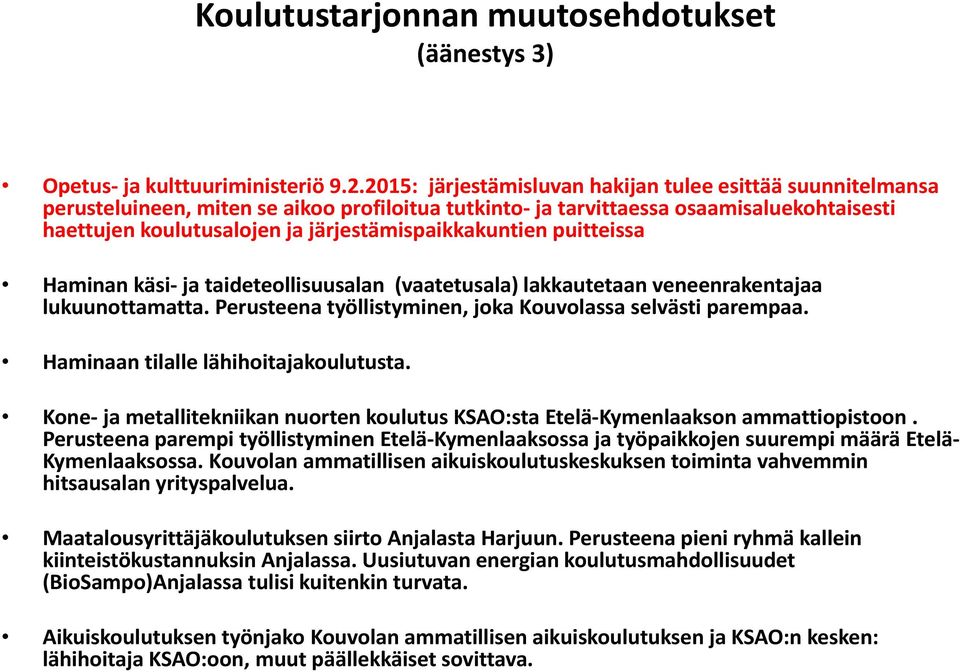 Koulutustarjonnan muutosehdotukset
(äänestys 3)

• Opetus- ja kulttuuriministeriö 9.2.2015: järjestämisluvan hakijan tulee esittää suunnitelmansa perusteluineen, miten se aikoo profiloitua tutkinto- ja tarvittaessa osaamisaluekohtaisesti haettujen koulutusalojen ja järjestämispaikkakuntien puitteissa

• Haminan käsi- ja taideteollisuusalan (vaatetusala) lakkautetaan veneenrakentajaa lukuunottamatta. Perusteena työllistyminen, joka Kouvolassa selvästi parempaa.

• Haminaan tilalle lähihoitajakoulutusta.

• Kone- ja metallitekniikan nuorten koulutus KSAO:sta Etelä-Kymenlaakson ammattiopistoon . Perusteena parempi työllistyminen Etelä-Kymenlaaksossa ja työpaikkojen suurempi määrä Etelä-Kymenlaaksossa. Kouvolan ammatillisen aikuiskoulutuskeskuksen toiminta vahvemmin hitsausalan yrityspalvelua.

• Maatalousyrittäjäkoulutuksen siirto Anjalasta Harjuun. Perusteena pieni ryhmä kallein kiinteistökustannuksin Anjalassa. Uusiutuvan energian koulutusmahdollisuudet (BioSampo)Anjalassa tulisi kuitenkin turvata.

• Aikuiskoulutuksen työnjako Kouvolan ammatillisen aikuiskoulutuksen ja KSAO:n kesken: lähihoitaja KSAO:oon, muut päällekkäiset sovittava.